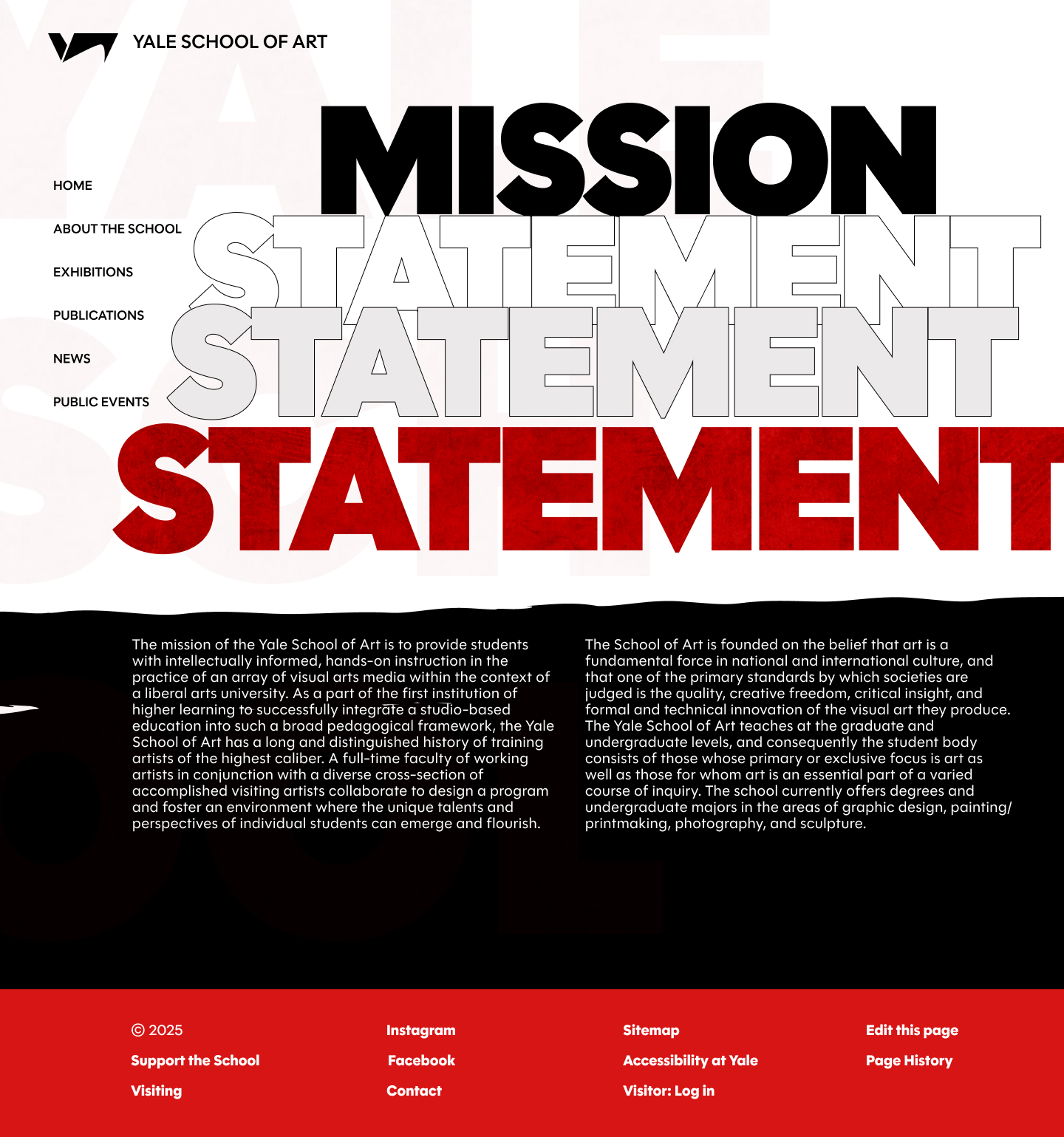 YALE SCHOOL OF ART

HOME

ABOUT THE SCHOOL

EXHIBITIONS

PUBLICATIONS

NEWS

PUBLIC EVENTS

MISSION STATEMENT STATEMENT STATEMENT

The mission of the Yale School of Art is to provide students with intellectually informed, hands-on instruction in the practice of an array of visual arts media within the context of a liberal arts university. As a part of the first institution of higher learning to successfully integrate a studio-based education into such a broad pedagogical framework, the Yale School of Art has a long and distinguished history of training artists of the highest caliber. A full-time faculty of working artists in conjunction with a diverse cross-section of accomplished visiting artists collaborate to design a program and foster an environment where the unique talents and perspectives of individual students can emerge and flourish.

The School of Art is founded on the belief that art is a fundamental force in national and international culture, and that one of the primary standards by which societies are judged is the quality, creative freedom, critical insight, and formal and technical innovation of the visual art they produce. The Yale School of Art teaches at the graduate and undergraduate levels, and consequently the student body consists of those whose primary or exclusive focus is art as well as those for whom art is an essential part of a varied course of inquiry. The school currently offers degrees and undergraduate majors in the areas of graphic design, painting/printmaking, photography, and sculpture.

© 2025

Support the School

Visiting

Instagram

Facebook

Contact

Sitemap

Accessibility at Yale

Visitor: Log in

Edit this page

Page History